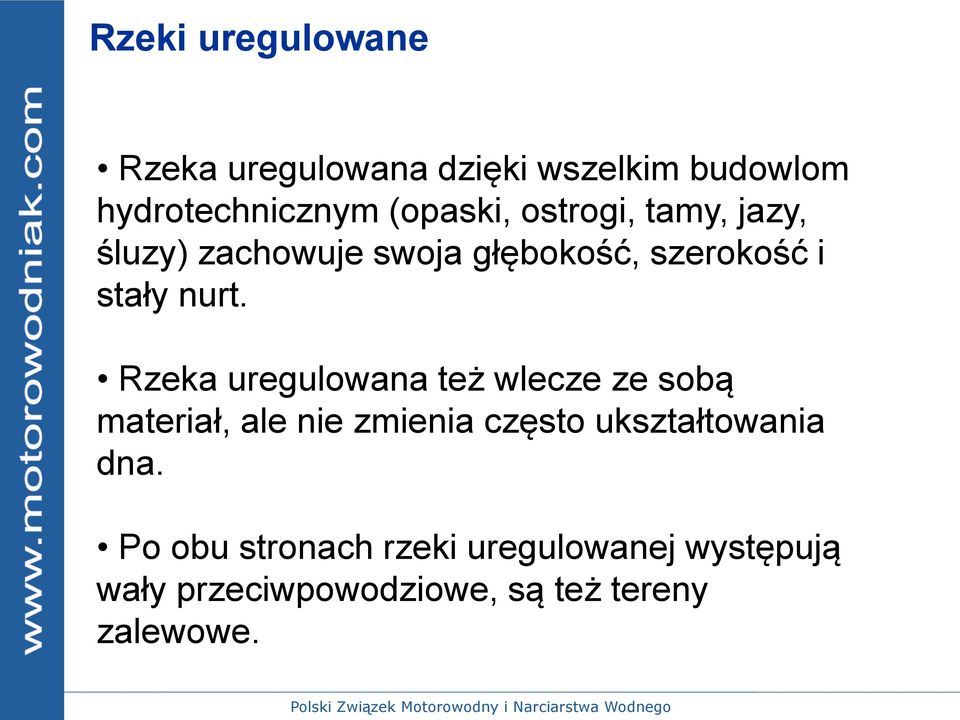 www.motorowodniak.com

Rzeki uregulowane

• Rzeka uregulowana dzięki wszelkim budowlom hydrotechnicznym (opaski, ostrogi, tamy, jazy, śluzy) zachowuje swoja głębokość, szerokość i stały nurt.

• Rzeka uregulowana też wlecze ze sobą materiał, ale nie zmienia często ukształtowania dna.

• Po obu stronach rzeki uregulowanej występują wały przeciwpowodziowe, są też tereny zalewowe.

Polski Związek Motorowodny i Narciarstwa Wodnego